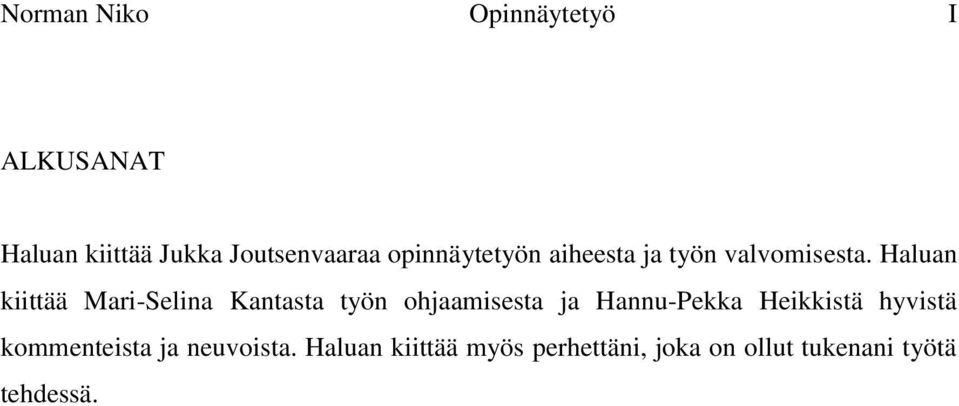 Norman Niko Opinnäytetyö I

ALKUSANAT

Haluan kiittää Jukka Joutsenvaaraa opinnäytetyön aiheesta ja työn valvomisesta. Haluan kiittää Mari-Selina Kantasta työn ohjaamisesta ja Hannu-Pekka Heikkistä hyvistä kommenteista ja neuvoista. Haluan kiittää myös perhettäni, joka on ollut tukenani työtä tehdessä.